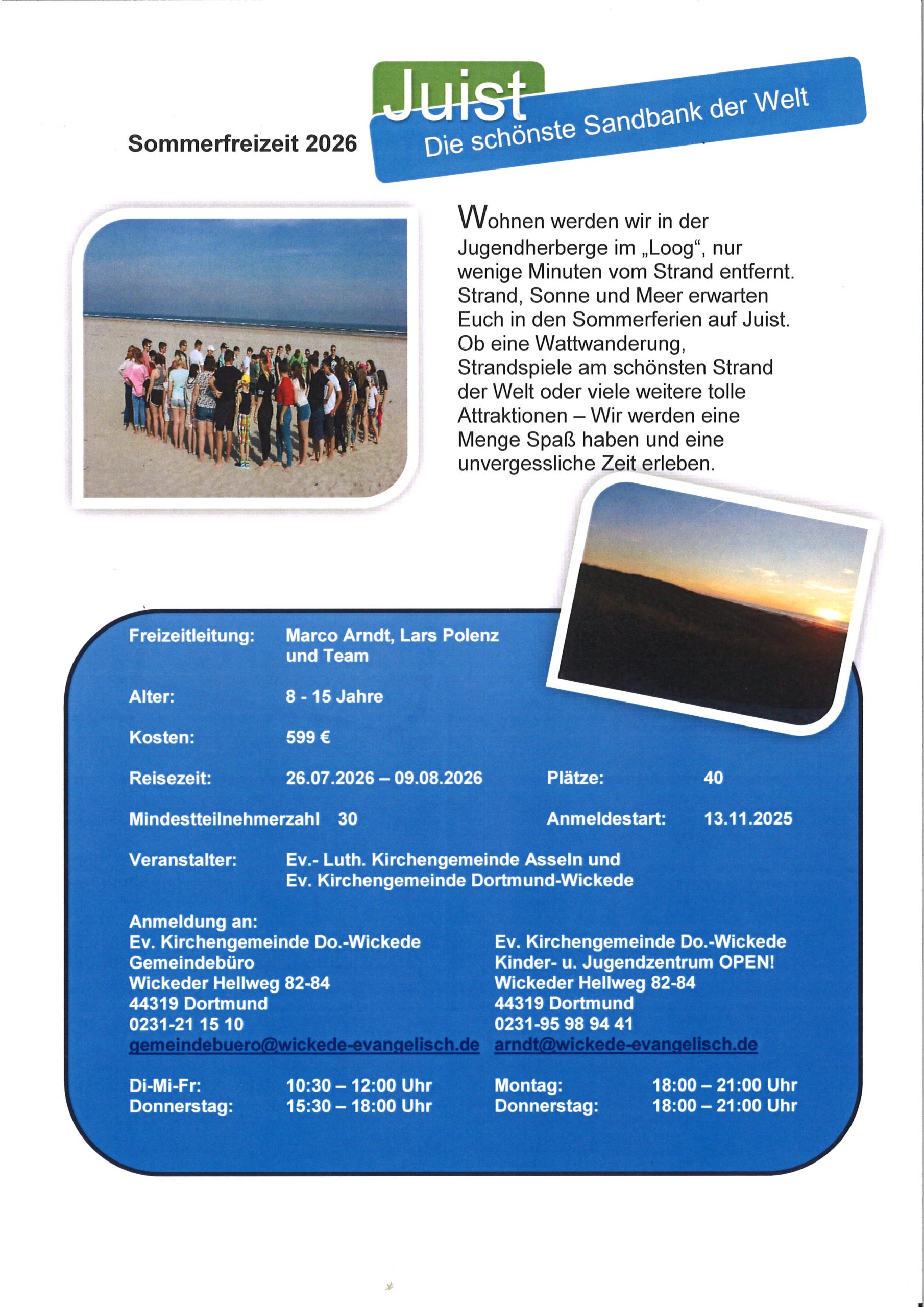 Sommerfreizeit 2026

Juist

Die schönste Sandbank der Welt

Wohnen werden wir in der Jugendherberge im „Loog“, nur wenige Minuten vom Strand entfernt. Strand, Sonne und Meer erwarten Euch in den Sommerferien auf Juist. Ob eine Wattwanderung, Strandspiele am schönsten Strand der Welt oder viele weitere tolle Attraktionen – Wir werden eine Menge Spaß haben und eine unvergessliche Zeit erleben.

Freizeitleitung: Marco Arndt, Lars Polenz und Team

Alter: 8 - 15 Jahre

Kosten: 599 €

Reisezeit: 26.07.2026 – 09.08.2026

Plätze: 40

Mindestteilnehmerzahl 30

Anmeldestart: 13.11.2025

Veranstalter: Ev.- Luth. Kirchengemeinde Asseln und Ev. Kirchengemeinde Dortmund-Wickede

Anmeldung an:
Ev. Kirchengemeinde Do.-Wickede
Gemeindebüro
Wickeder Hellweg 82-84
44319 Dortmund
0231-21 15 10
gemeindebuero@wickede-evangelisch.de

Di-Mi-Fr: 10:30 – 12:00 Uhr
Donnerstag: 15:30 – 18:00 Uhr

Ev. Kirchengemeinde Do.-Wickede
Kinder- u. Jugendzentrum OPEN!
Wickeder Hellweg 82-84
44319 Dortmund
0231-95 98 94 41
arndt@wickede-evangelisch.de

Montag: 18:00 – 21:00 Uhr
Donnerstag: 18:00 – 21:00 Uhr